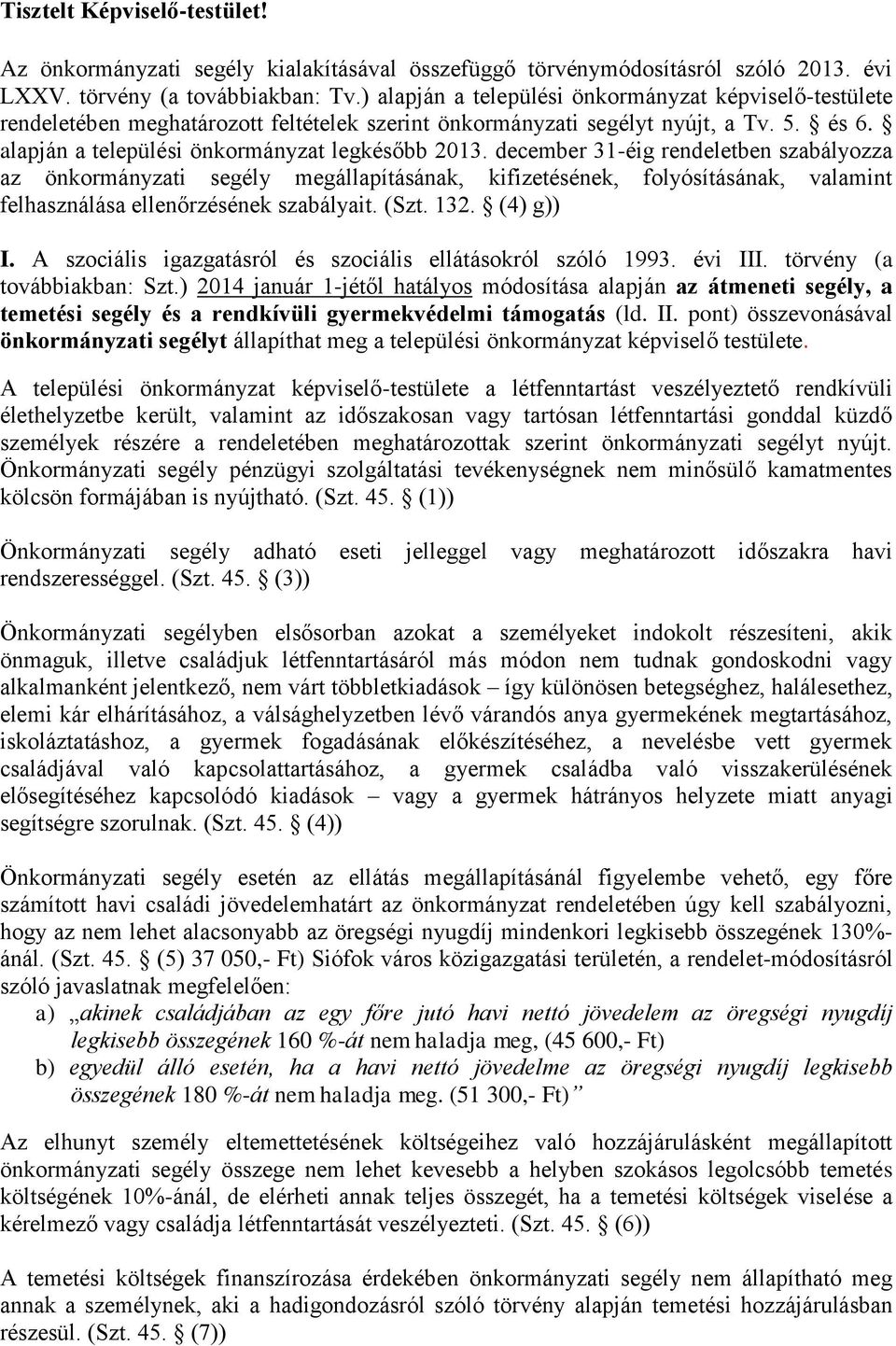 Tisztelt Képviselő-testület!

Az önkormányzati segély kialakításával összefüggő törvénymódosításról szóló 2013. évi LXXV. törvény (a továbbiakban: Tv.) alapján a települési önkormányzat képviselő-testülete rendeletében meghatározott feltételek szerint önkormányzati segélyt nyújt, a Tv. 5. § és 6. § alapján a települési önkormányzat legkésőbb 2013. december 31-éig rendeletben szabályozza az önkormányzati segély megállapításának, kifizetésének, folyósításának, valamint felhasználása ellenőrzésének szabályait. (Szt. 132. § (4) g))

I. A szociális igazgatásról és szociális ellátásokról szóló 1993. évi III. törvény (a továbbiakban: Szt.) 2014 január 1-jétől hatályos módosítása alapján az átmeneti segély, a temetési segély és a rendkívüli gyermekvédelmi támogatás (ld. II. pont) összevonásával önkormányzati segélyt állapíthat meg a települési önkormányzat képviselő testülete.

A települési önkormányzat képviselő-testülete a létfenntartást veszélyeztető rendkívüli élethelyzetbe került, valamint az időszakosan vagy tartósan létfenntartási gonddal küzdő személyek részére a rendeletében meghatározottak szerint önkormányzati segélyt nyújt. Önkormányzati segély pénzügyi szolgáltatási tevékenységnek nem minősülő kamatmentes kölcsön formájában is nyújtható. (Szt. 45. § (1))

Önkormányzati segély adható eseti jelleggel vagy meghatározott időszakra havi rendszerességgel. (Szt. 45. § (3))

Önkormányzati segélyben elsősorban azokat a személyeket indokolt részesíteni, akik önmaguk, illetve családjuk létfenntartásáról más módon nem tudnak gondoskodni vagy alkalmanként jelentkező, nem várt többletkiadások – így különösen betegséghez, halálesethez, elemi kár elhárításához, a válsághelyzetben lévő várandós anya gyermekének megtartásához, iskoláztatáshoz, a gyermek fogadásának előkészítéséhez, a nevelésbe vett gyermek családjával való kapcsolattartásához, a gyermek családba való visszakerülésének elősegítéséhez kapcsolódó kiadások – vagy a gyermek hátrányos helyzete miatt anyagi segítségre szorulnak. (Szt. 45. § (4))

Önkormányzati segély esetén az ellátás megállapításánál figyelembe vehető, egy főre számított havi családi jövedelemhatárt az önkormányzat rendeletében úgy kell szabályozni, hogy az nem lehet alacsonyabb az öregségi nyugdíj mindenkori legkisebb összegének 130%-ánál. (Szt. 45. § (5) 37 050,- Ft) Siófok város közigazgatási területén, a rendelet-módosításról szóló javaslatnak megfelelően:
a) „akinek családjában az egy főre jutó havi nettó jövedelem az öregségi nyugdíj legkisebb összegének 160 %-át nem haladja meg, (45 600,- Ft)
b) egyedül álló esetén, ha a havi nettó jövedelme az öregségi nyugdíj legkisebb összegének 180 %-át nem haladja meg. (51 300,- Ft)”

Az elhunyt személy eltemettetésének költségeihez való hozzájárulásként megállapított önkormányzati segély összege nem lehet kevesebb a helyben szokásos legolcsóbb temetés költségének 10%-ánál, de elérheti annak teljes összegét, ha a temetési költségek viselése a kérelmező vagy családja létfenntartását veszélyezteti. (Szt. 45. § (6))

A temetési költségek finanszírozása érdekében önkormányzati segély nem állapítható meg annak a személynek, aki a hadigondozásról szóló törvény alapján temetési hozzájárulásban részesül. (Szt. 45. § (7))